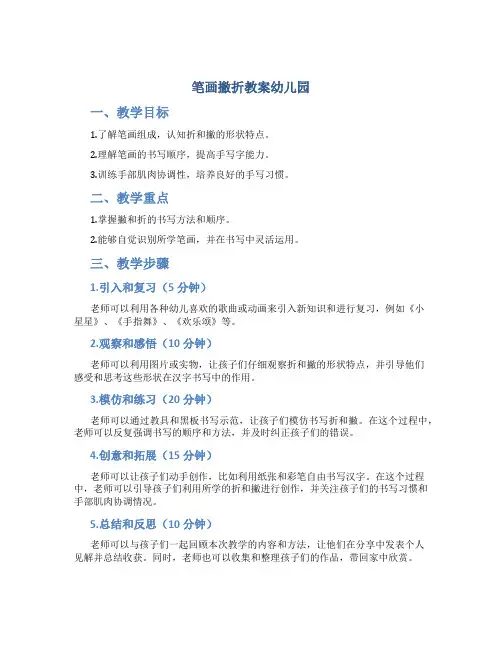 笔画撇折教案幼儿园

一、教学目标

1.了解笔画组成，认知折和撇的形状特点。

2.理解笔画的书写顺序，提高手写字能力。

3.训练手部肌肉协调性，培养良好的手写习惯。

二、教学重点

1.掌握撇和折的书写方法和顺序。

2.能够自觉识别所学笔画，并在书写中灵活运用。

三、教学步骤

1.引入和复习（5 分钟）

老师可以利用各种幼儿喜欢的歌曲或动画来引入新知识和进行复习，例如《小星星》、《手指舞》、《欢乐颂》等。

2.观察和感悟（10 分钟）

老师可以利用图片或实物，让孩子们仔细观察折和撇的形状特点，并引导他们感受和思考这些形状在汉字书写中的作用。

3.模仿和练习（20 分钟）

老师可以通过教具和黑板书写示范，让孩子们模仿书写折和撇。在这个过程中，老师可以反复强调书写的顺序和方法，并及时纠正孩子们的错误。

4.创意和拓展（15 分钟）

老师可以让孩子们动手创作，比如利用纸张和彩笔自由书写汉字。在这个过程中，老师可以引导孩子们利用所学的折和撇进行创作，并关注孩子们的书写习惯和手部肌肉协调情况。

5.总结和反思（10 分钟）

老师可以与孩子们一起回顾本次教学的内容和方法，让他们在分享中发表个人见解并总结收获。同时，老师也可以收集和整理孩子们的作品，带回家中欣赏。